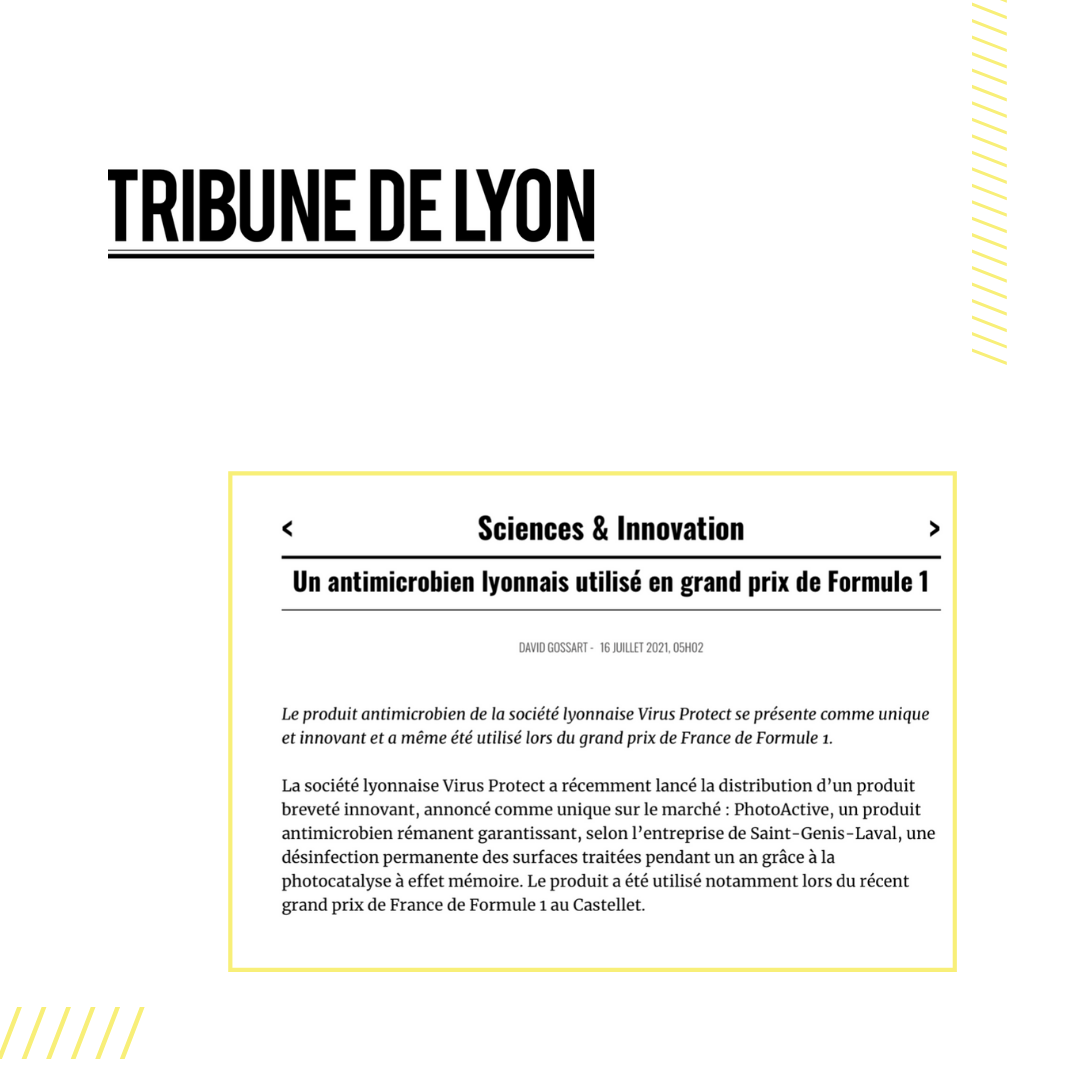 TRIBUNE DE LYON

<

Sciences & Innovation

>

Un antimicrobien lyonnais utilisé en grand prix de Formule 1

DAVID GOSSART - 16 JUILLET 2021, 05H02

Le produit antimicrobien de la société lyonnaise Virus Protect se présente comme unique et innovant et a même été utilisé lors du grand prix de France de Formule 1.

La société lyonnaise Virus Protect a récemment lancé la distribution d'un produit breveté innovant, annoncé comme unique sur le marché : PhotoActive, un produit antimicrobien rémanent garantissant, selon l'entreprise de Saint-Genis-Laval, une désinfection permanente des surfaces traitées pendant un an grâce à la photocatalyse à effet mémoire. Le produit a été utilisé notamment lors du récent grand prix de France de Formule 1 au Castellet.